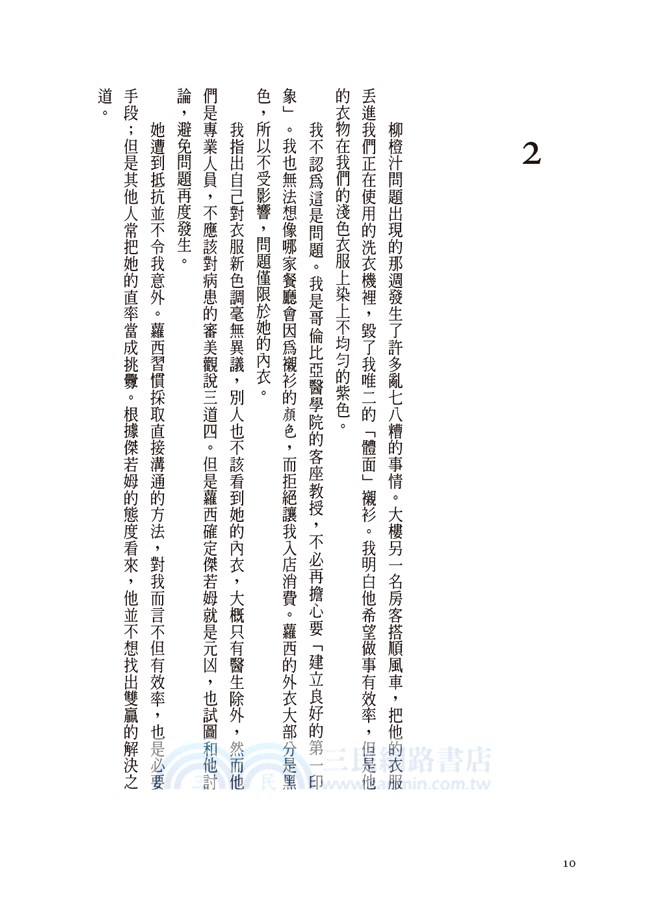 2

柳橙汁問題出現的那週發生了許多亂七八糟的事情。大樓另一名房客搭順風車，把他的衣服丟進我們正在使用的洗衣機裡，毀了我唯二的「體面」襯衫。我明白他希望做事有效率，但是他的衣物在我們的淺色衣服上染上不均勻的紫色。

我不認為這是問題。我是哥倫比亞醫學院的客座教授，不必再擔心要「建立良好的第一印象」。我也無法想像哪家餐廳會因為襯衫的顏色，而拒絕讓我入店消費。蘿西的外衣大部分是黑色，所以不受影響，問題僅限於她的內衣。

我指出自己對衣服新色調毫無異議，別人也不該看到她的內衣，大概只有醫生除外，然而他們是專業人員，不應該對病患的審美觀說三道四。但是蘿西確定傑若姆就是元凶，也試圖和他討論，避免問題再度發生。

她遭到抵抗並不令我意外。蘿西習慣採取直接溝通的方法，對我而言不但有效率，也是必要手段；但是其他人常把她的直率當成挑釁。根據傑若姆的態度看來，他並不想找出雙贏的解決之道。

三民網路書店
www.sanmin.com.tw

10